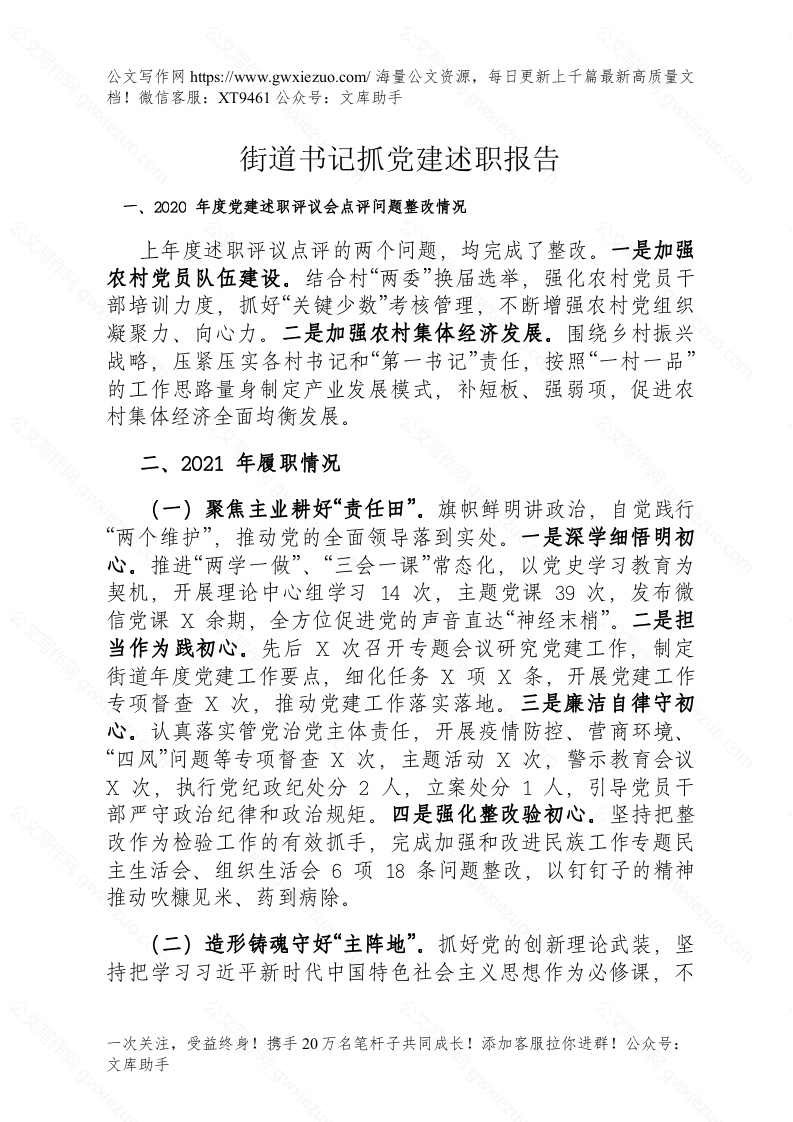 公文写作网 https://www.gwxiezuo.com/ 海量公文资源，每日更新上千篇最新高质量文档！微信客服：XT9461 公众号：文库助手

街道书记抓党建述职报告

一、2020 年度党建述职评议会点评问题整改情况

上年度述职评议点评的两个问题，均完成了整改。一是加强农村党员队伍建设。结合村“两委”换届选举，强化农村党员干部培训力度，抓好“关键少数”考核管理，不断增强农村党组织凝聚力、向心力。二是加强农村集体经济发展。围绕乡村振兴战略，压紧压实各村书记和“第一书记”责任，按照“一村一品”的工作思路量身制定产业发展模式，补短板、强弱项，促进农村集体经济全面均衡发展。

二、2021 年履职情况

（一）聚焦主业耕好“责任田”。旗帜鲜明讲政治，自觉践行“两个维护”，推动党的全面领导落到实处。一是深学细悟明初心。推进“两学一做”、“三会一课”常态化，以党史学习教育为契机，开展理论中心组学习 14 次，主题党课 39 次，发布微信党课 X 余期，全方位促进党的声音直达“神经末梢”。二是担当作为践初心。先后 X 次召开专题会议研究党建工作，制定街道年度党建工作要点，细化任务 X 项 X 条，开展党建工作专项督查 X 次，推动党建工作落实落地。三是廉洁自律守初心。认真落实管党治党主体责任，开展疫情防控、营商环境、“四风”问题等专项督查 X 次，主题活动 X 次，警示教育会议 X 次，执行党纪政纪处分 2 人，立案处分 1 人，引导党员干部严守政治纪律和政治规矩。四是强化整改验初心。坚持把整改作为检验工作的有效抓手，完成加强和改进民族工作专题民主生活会、组织生活会 6 项 18 条问题整改，以钉钉子的精神推动吹糠见米、药到病除。

（二）造形铸魂守好“主阵地”。抓好党的创新理论武装，坚持把学习习近平新时代中国特色社会主义思想作为必修课，不

一次关注，受益终身！携手 20 万名笔杆子共同成长！添加客服拉你进群！公众号：文库助手